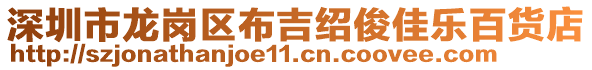 深圳市龙岗区布吉绍俊佳乐百货店
http://szjonathanjoe11.cn.coovee.com